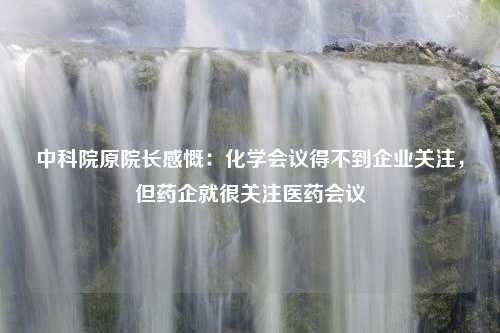 中科院原院长感慨：化学会议得不到企业关注，但药企就很关注医药会议